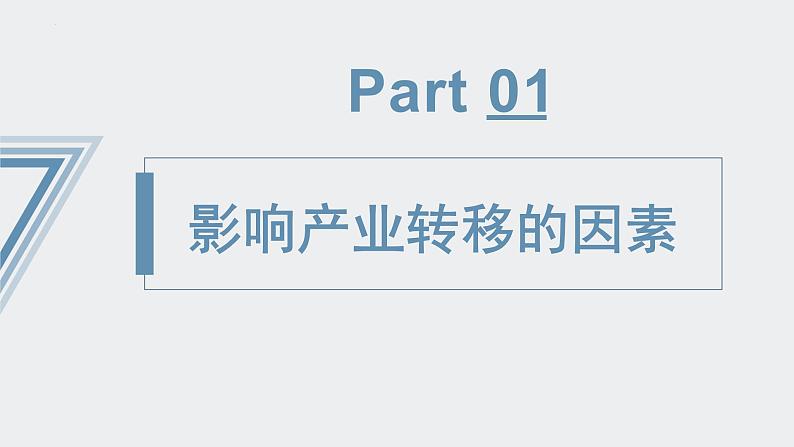 Part 01

影响产业转移的因素